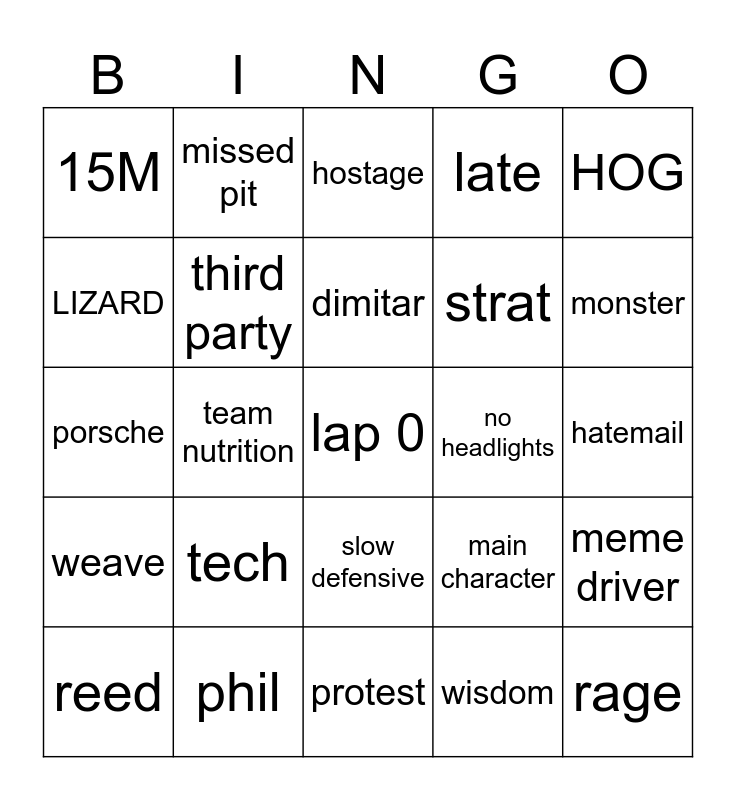 | B | I | N | G | O |
|---|---|---|---|---|
| 15M | missed pit | hostage | late | HOG |
| LIZARD | third party | dimitar | strat | monster |
| porsche | team nutrition | lap 0 | no headlights | hatemail |
| weave | tech | slow defensive | main character | meme driver |
| reed | phil | protest | wisdom | rage |